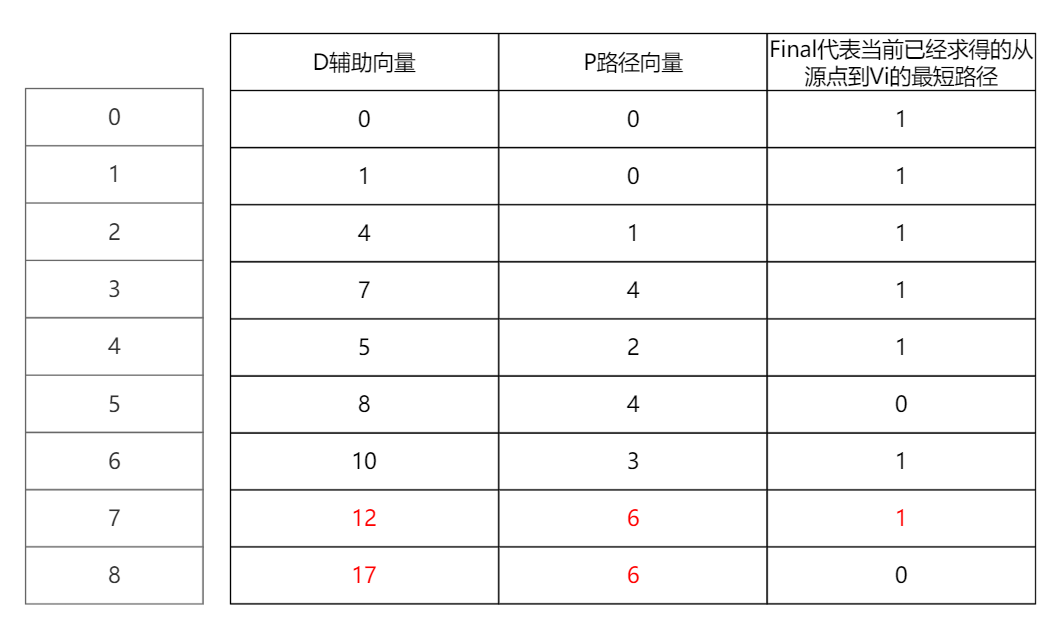 |   | D辅助向量 | P路径向量 | Final代表当前已经求得的从源点到Vi的最短路径 |
|---|---|---|---|
| 0 | 0 | 0 | 1 |
| 1 | 1 | 0 | 1 |
| 2 | 4 | 1 | 1 |
| 3 | 7 | 4 | 1 |
| 4 | 5 | 2 | 1 |
| 5 | 8 | 4 | 0 |
| 6 | 10 | 3 | 1 |
| 7 | 12 | 6 | 1 |
| 8 | 17 | 6 | 0 |